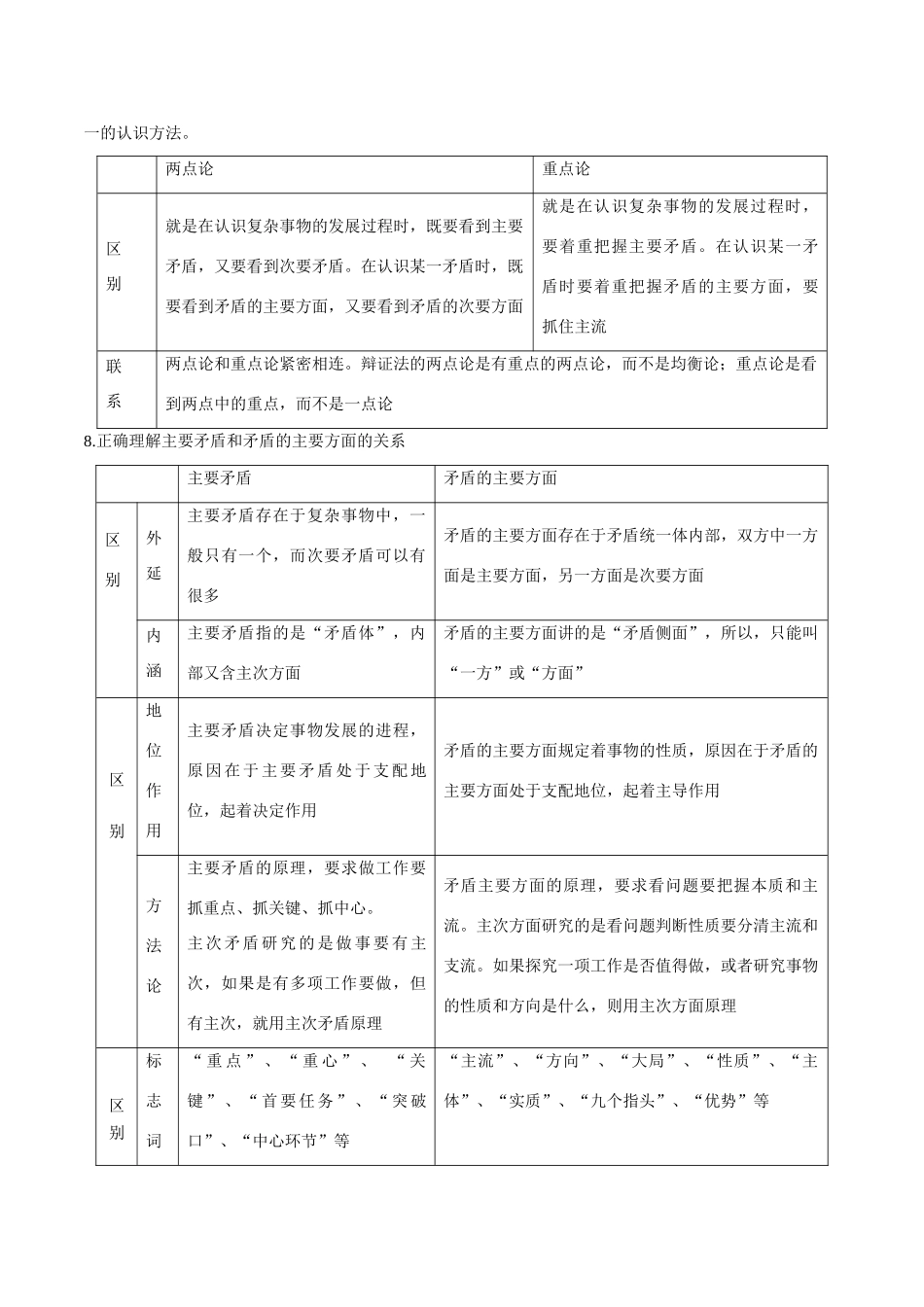 一的认识方法。

| | 两点论 | 重点论 |
|---|---|---|
| 区别 | 就是在认识复杂事物的发展过程时，既要看到主要矛盾，又要看到次要矛盾。在认识某一矛盾时，既要看到矛盾的主要方面，又要看到矛盾的次要方面 | 就是在认识复杂事物的发展过程时，要着重把握主要矛盾。在认识某一矛盾时要着重把握矛盾的主要方面，要抓住主流 |
| 联系 | 两点论和重点论紧密相连。辩证法的两点论是有重点的两点论，而不是均衡论；重点论是看到两点中的重点，而不是一点论 | |

8.正确理解主要矛盾和矛盾的主要方面的关系

| | | 主要矛盾 | 矛盾的主要方面 |
|---|---|---|---|
| 区别 | 外延 | 主要矛盾存在于复杂事物中，一般只有一个，而次要矛盾可以有很多 | 矛盾的主要方面存在于矛盾统一体内部，双方中一方面是主要方面，另一方面是次要方面 |
| | 内涵 | 主要矛盾指的是“矛盾体”，内部又含主次方面 | 矛盾的主要方面讲的是“矛盾侧面”，所以，只能叫“一方”或“方面” |
| 区别 | 地位作用 | 主要矛盾决定事物发展的进程，原因在于主要矛盾处于支配地位，起着决定作用 | 矛盾的主要方面规定着事物的性质，原因在于矛盾的主要方面处于支配地位，起着主导作用 |
| | 方法论 | 主要矛盾的原理，要求做工作要抓重点、抓关键、抓中心。主次矛盾研究的是做事要有主次，如果是有多项工作要做，但有主次，就用主次矛盾原理 | 矛盾主要方面的原理，要求看问题要把握本质和主流。主次方面研究的是看问题判断性质要分清主流和支流。如果探究一项工作是否值得做，或者研究事物的性质和方向是什么，则用主次方面原理 |
| 区别 | 标志词 | “重点”、“重心”、“关键”、“首要任务”、“突破口”、“中心环节”等 | “主流”、“方向”、“大局”、“性质”、“主体”、“实质”、“九个指头”、“优势”等 |